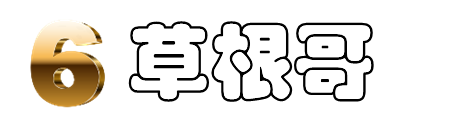 6 草根哥